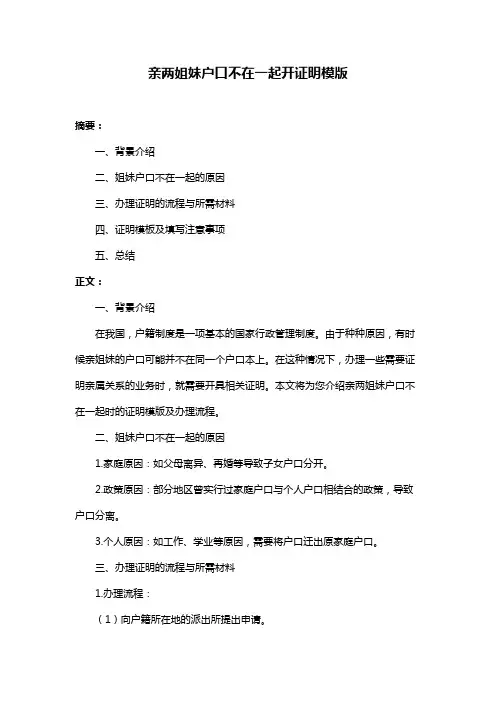 亲两姐妹户口不在一起开证明模版

摘要：

一、背景介绍

二、姐妹户口不在一起的原因

三、办理证明的流程与所需材料

四、证明模板及填写注意事项

五、总结

正文：

一、背景介绍

在我国，户籍制度是一项基本的国家行政管理制度。由于种种原因，有时候亲姐妹的户口可能并不在同一个户口本上。在这种情况下，办理一些需要证明亲属关系的业务时，就需要开具相关证明。本文将为您介绍亲两姐妹户口不在一起时的证明模版及办理流程。

二、姐妹户口不在一起的原因

1.家庭原因：如父母离异、再婚等导致子女户口分开。

2.政策原因：部分地区曾实行过家庭户口与个人户口相结合的政策，导致户口分离。

3.个人原因：如工作、学业等原因，需要将户口迁出原家庭户口。

三、办理证明的流程与所需材料

1.办理流程：

（1）向户籍所在地的派出所提出申请。